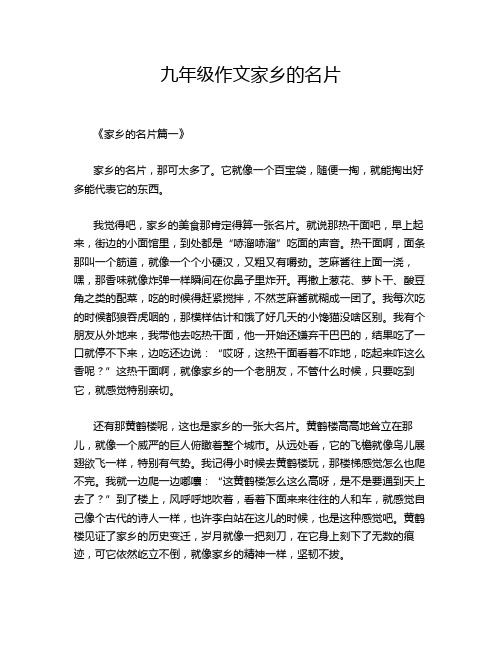 九年级作文家乡的名片

《家乡的名片篇一》

家乡的名片，那可太多了。它就像一个百宝袋，随便一掏，就能掏出好多能代表它的东西。

我觉得吧，家乡的美食那肯定得算一张名片。就说那热干面吧，早上起来，街边的小面馆里，到处都是“哧溜哧溜”吃面的声音。热干面啊，面条那叫一个筋道，就像一个个小硬汉，又粗又有嚼劲。芝麻酱往上面一浇，嘿，那香味就像炸弹一样瞬间在你鼻子里炸开。再撒上葱花、萝卜干、酸豆角之类的配菜，吃的时候得赶紧搅拌，不然芝麻酱就糊成一团了。我每次吃的时候都狼吞虎咽的，那模样估计和饿了好几天的小馋猫没啥区别。我有个朋友从外地来，我带他去吃热干面，他一开始还嫌弃干巴巴的，结果吃了一口就停不下来，边吃还边说：“哎呀，这热干面看着不咋地，吃起来咋这么香呢？”这热干面啊，就像家乡的一个老朋友，不管什么时候，只要吃到它，就感觉特别亲切。

还有那黄鹤楼呢，这也是家乡的一张大名片。黄鹤楼高高地耸立在那儿，就像一个威严的巨人俯瞰着整个城市。从远处看，它的飞檐就像鸟儿展翅欲飞一样，特别有气势。我记得小时候去黄鹤楼玩，那楼梯感觉怎么也爬不完。我就一边爬一边嘟囔：“这黄鹤楼怎么这么高呀，是不是要通到天上去了？”到了楼上，风呼呼地吹着，看着下面来来往往的人和车，就感觉自己像个古代的诗人一样，也许李白站在这儿的时候，也是这种感觉吧。黄鹤楼见证了家乡的历史变迁，岁月就像一把刻刀，在它身上刻下了无数的痕迹，可它依然屹立不倒，就像家乡的精神一样，坚韧不拔。